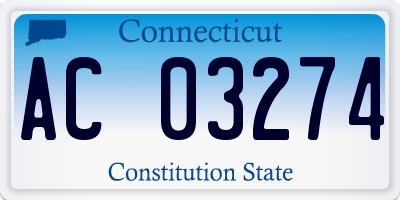 Connecticut

AC 03274

Constitution State